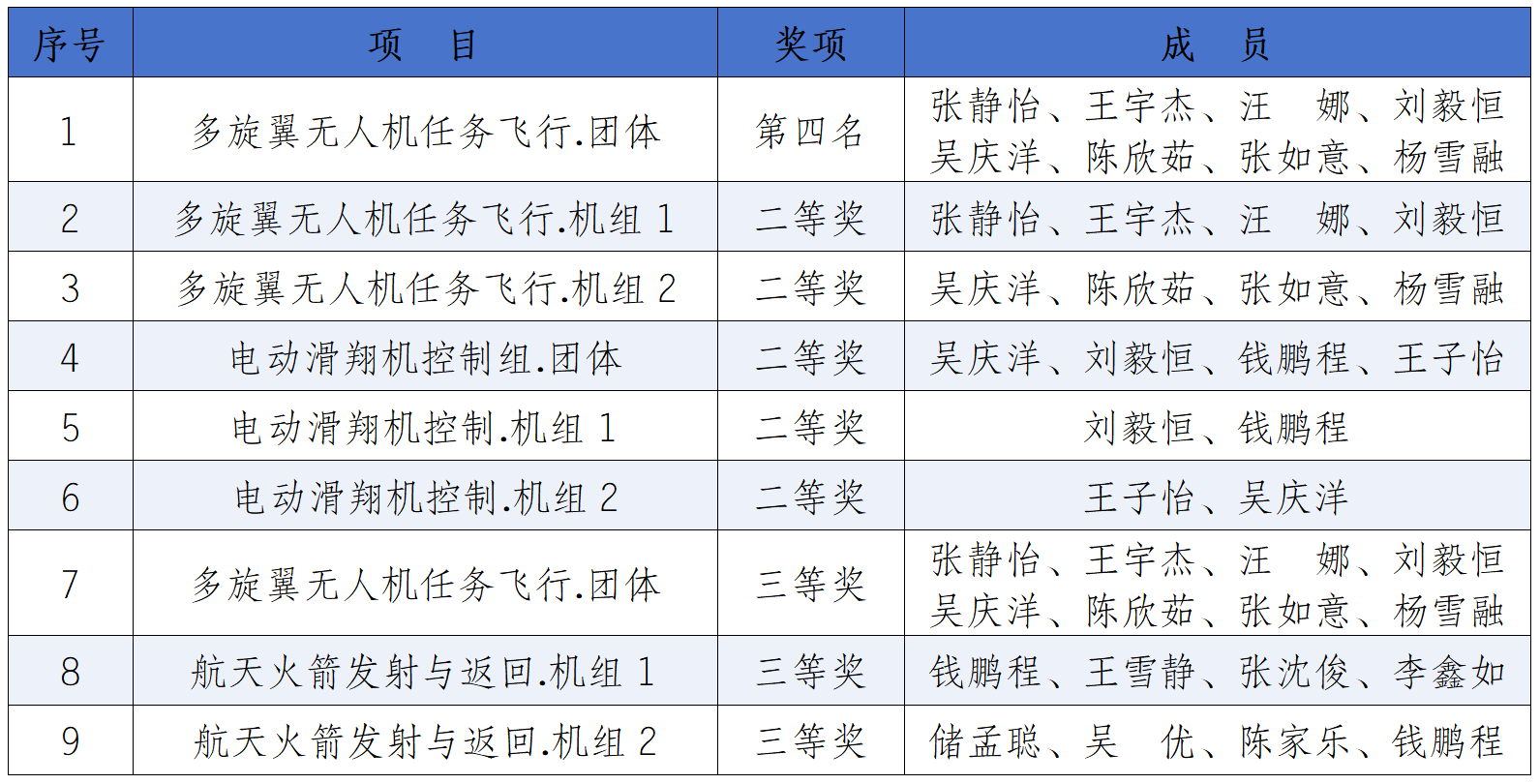 | 序号 | 项　目 | 奖项 | 成　员 |
|---|---|---|---|
| 1 | 多旋翼无人机任务飞行.团体 | 第四名 | 张静怡、王宇杰、汪　娜、刘毅恒 吴庆洋、陈欣茹、张如意、杨雪融 |
| 2 | 多旋翼无人机任务飞行.机组 1 | 二等奖 | 张静怡、王宇杰、汪　娜、刘毅恒 |
| 3 | 多旋翼无人机任务飞行.机组 2 | 二等奖 | 吴庆洋、陈欣茹、张如意、杨雪融 |
| 4 | 电动滑翔机控制组.团体 | 二等奖 | 吴庆洋、刘毅恒、钱鹏程、王子怡 |
| 5 | 电动滑翔机控制.机组 1 | 二等奖 | 刘毅恒、钱鹏程 |
| 6 | 电动滑翔机控制.机组 2 | 二等奖 | 王子怡、吴庆洋 |
| 7 | 多旋翼无人机任务飞行.团体 | 三等奖 | 张静怡、王宇杰、汪　娜、刘毅恒 吴庆洋、陈欣茹、张如意、杨雪融 |
| 8 | 航天火箭发射与返回.机组 1 | 三等奖 | 钱鹏程、王雪静、张沈俊、李鑫如 |
| 9 | 航天火箭发射与返回.机组 2 | 三等奖 | 储孟聪、吴　优、陈家乐、钱鹏程 |